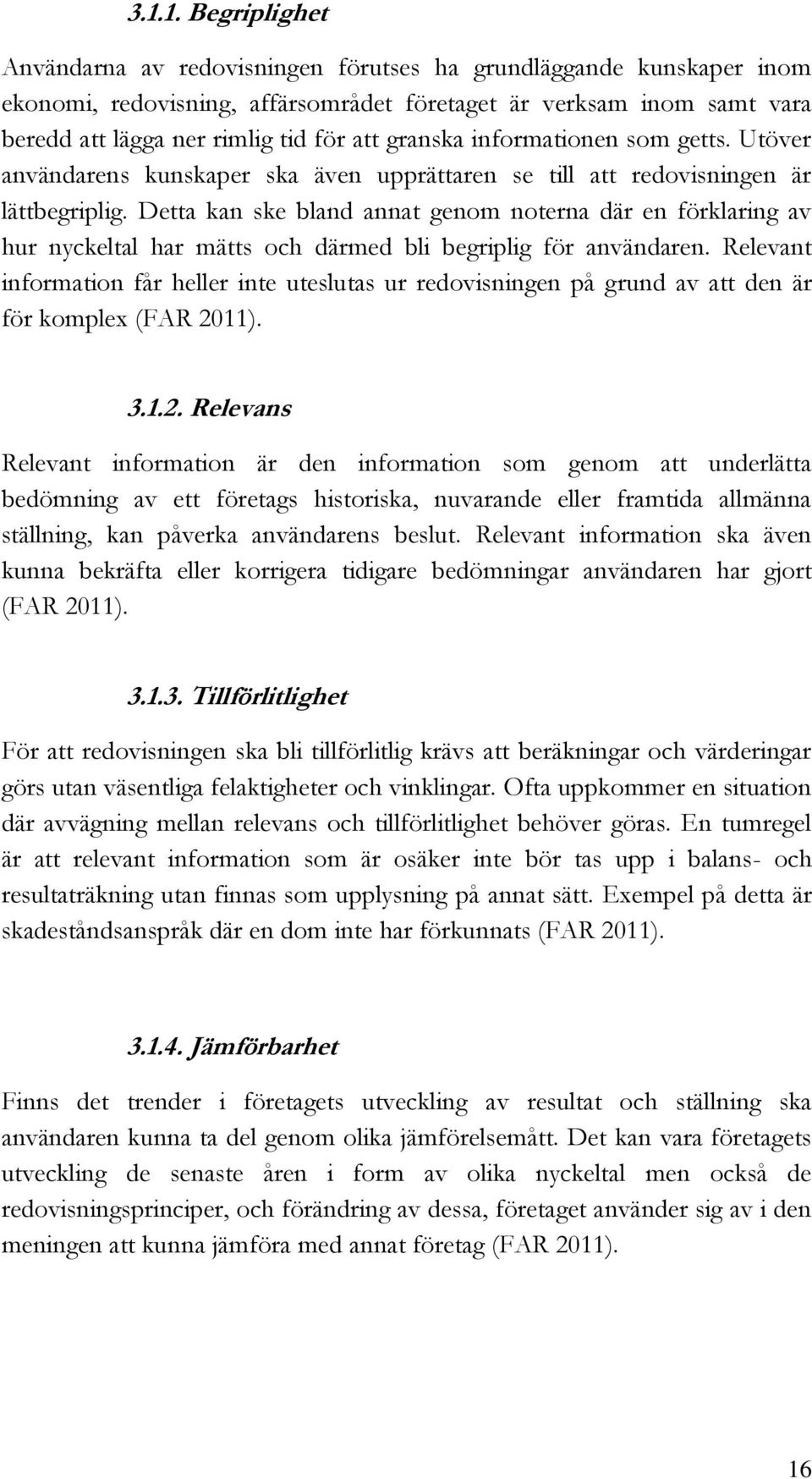 3.1.1. Begriplighet

Användarna av redovisningen förutses ha grundläggande kunskaper inom ekonomi, redovisning, affärsområdet företaget är verksam inom samt vara beredd att lägga ner rimlig tid för att granska informationen som getts. Utöver användarens kunskaper ska även upprättaren se till att redovisningen är lättbegriplig. Detta kan ske bland annat genom noterna där en förklaring av hur nyckeltal har mätts och därmed bli begriplig för användaren. Relevant information får heller inte uteslutas ur redovisningen på grund av att den är för komplex (FAR 2011).

3.1.2. Relevans

Relevant information är den information som genom att underlätta bedömning av ett företags historiska, nuvarande eller framtida allmänna ställning, kan påverka användarens beslut. Relevant information ska även kunna bekräfta eller korrigera tidigare bedömningar användaren har gjort (FAR 2011).

3.1.3. Tillförlitlighet

För att redovisningen ska bli tillförlitlig krävs att beräkningar och värderingar görs utan väsentliga felaktigheter och vinklingar. Ofta uppkommer en situation där avvägning mellan relevans och tillförlitlighet behöver göras. En tumregel är att relevant information som är osäker inte bör tas upp i balans- och resultaträkning utan finnas som upplysning på annat sätt. Exempel på detta är skadeståndsanspråk där en dom inte har förkunnats (FAR 2011).

3.1.4. Jämförbarhet

Finns det trender i företagets utveckling av resultat och ställning ska användaren kunna ta del genom olika jämförelsemått. Det kan vara företagets utveckling de senaste åren i form av olika nyckeltal men också de redovisningsprinciper, och förändring av dessa, företaget använder sig av i den meningen att kunna jämföra med annat företag (FAR 2011).

16